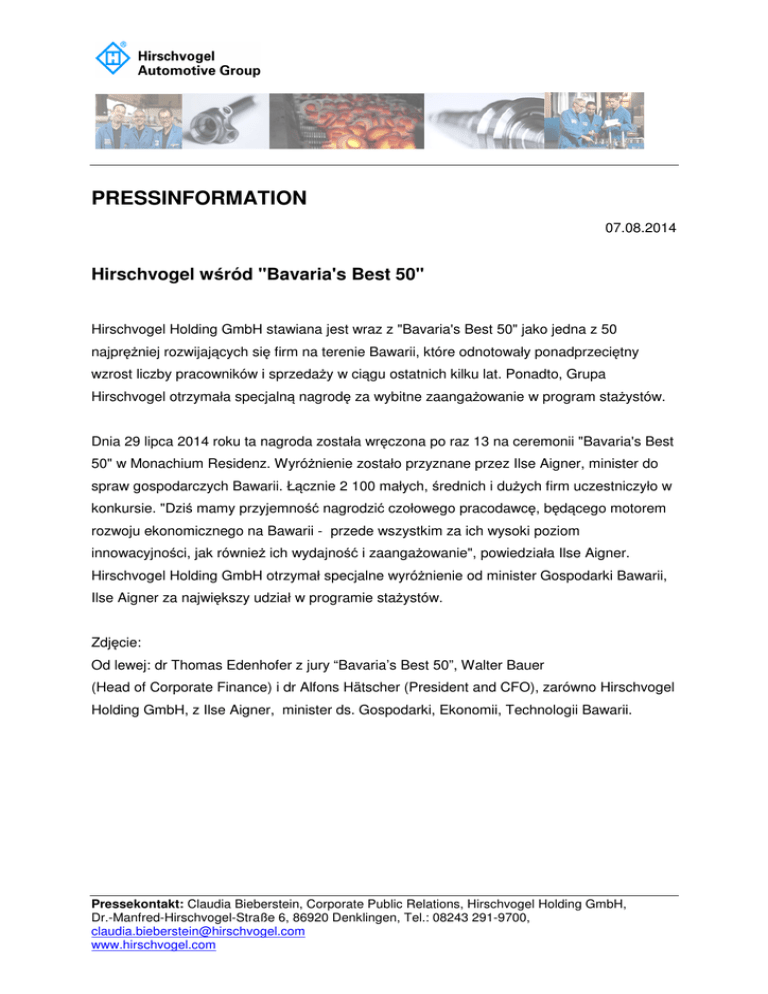 Hirschvogel Automotive Group

PRESSINFORMATION

07.08.2014

Hirschvogel wśród "Bavaria's Best 50"

Hirschvogel Holding GmbH stawiana jest wraz z "Bavaria's Best 50" jako jedna z 50 najprężniej rozwijających się firm na terenie Bawarii, które odnotowały ponadprzeciętny wzrost liczby pracowników i sprzedaży w ciągu ostatnich kilku lat. Ponadto, Grupa Hirschvogel otrzymała specjalną nagrodę za wybitne zaangażowanie w program stażystów.

Dnia 29 lipca 2014 roku ta nagroda została wręczona po raz 13 na ceremonii "Bavaria's Best 50" w Monachium Residenz. Wyróżnienie zostało przyznane przez Ilse Aigner, minister do spraw gospodarczych Bawarii. Łącznie 2 100 małych, średnich i dużych firm uczestniczyło w konkursie. "Dziś mamy przyjemność nagrodzić czołowego pracodawcę, będącego motorem rozwoju ekonomicznego na Bawarii - przede wszystkim za ich wysoki poziom innowacyjności, jak również ich wydajność i zaangażowanie", powiedziała Ilse Aigner. Hirschvogel Holding GmbH otrzymał specjalne wyróżnienie od minister Gospodarki Bawarii, Ilse Aigner za największy udział w programie stażystów.

Zdjęcie:
Od lewej: dr Thomas Edenhofer z jury “Bavaria’s Best 50”, Walter Bauer (Head of Corporate Finance) i dr Alfons Hätscher (President and CFO), zarówno Hirschvogel Holding GmbH, z Ilse Aigner, minister ds. Gospodarki, Ekonomii, Technologii Bawarii.

Pressekontakt: Claudia Bieberstein, Corporate Public Relations, Hirschvogel Holding GmbH, Dr.-Manfred-Hirschvogel-Straße 6, 86920 Denklingen, Tel.: 08243 291-9700, claudia.bieberstein@hirschvogel.com
www.hirschvogel.com